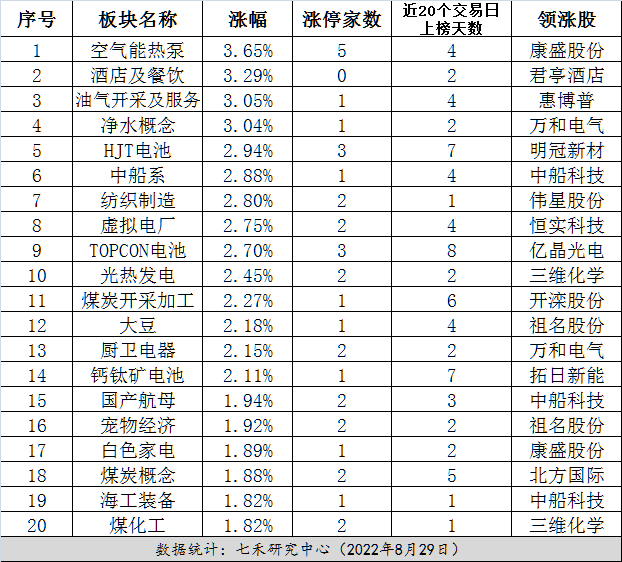 | 序号 | 板块名称 | 涨幅 | 涨停家数 | 近20个交易日上榜天数 | 领涨股 |
|---|---|---|---|---|---|
| 1 | 空气能热泵 | 3.65% | 5 | 4 | 康盛股份 |
| 2 | 酒店及餐饮 | 3.29% | 0 | 2 | 君亭酒店 |
| 3 | 油气开采及服务 | 3.05% | 1 | 4 | 惠博普 |
| 4 | 净水概念 | 3.04% | 1 | 2 | 万和电气 |
| 5 | HJT电池 | 2.94% | 3 | 7 | 明冠新材 |
| 6 | 中船系 | 2.88% | 1 | 4 | 中船科技 |
| 7 | 纺织制造 | 2.80% | 2 | 1 | 伟星股份 |
| 8 | 虚拟电厂 | 2.75% | 2 | 4 | 恒实科技 |
| 9 | TOPCON电池 | 2.70% | 3 | 8 | 亿晶光电 |
| 10 | 光热发电 | 2.45% | 2 | 2 | 三维化学 |
| 11 | 煤炭开采加工 | 2.27% | 1 | 6 | 开滦股份 |
| 12 | 大豆 | 2.18% | 1 | 4 | 祖名股份 |
| 13 | 厨卫电器 | 2.15% | 2 | 2 | 万和电气 |
| 14 | 钙钛矿电池 | 2.11% | 1 | 7 | 拓日新能 |
| 15 | 国产航母 | 1.94% | 2 | 3 | 中船科技 |
| 16 | 宠物经济 | 1.92% | 2 | 2 | 祖名股份 |
| 17 | 白色家电 | 1.89% | 1 | 2 | 康盛股份 |
| 18 | 煤炭概念 | 1.88% | 2 | 5 | 北方国际 |
| 19 | 海工装备 | 1.82% | 1 | 1 | 中船科技 |
| 20 | 煤化工 | 1.82% | 2 | 1 | 三维化学 |

数据统计：七禾研究中心（2022年8月29日）